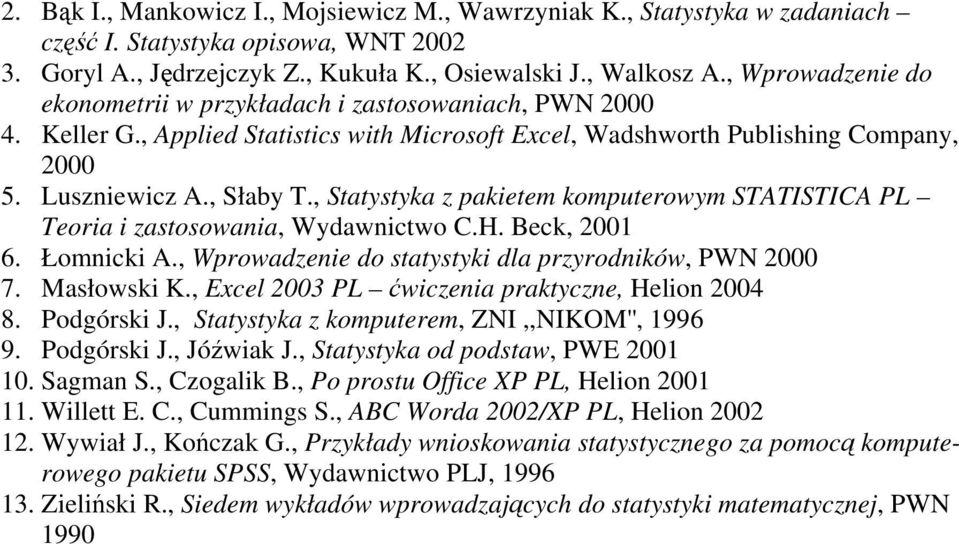 2. Bąk I., Mankowicz I., Mojsiewicz M., Wawrzyniak K., Statystyka w zadaniach – część I. Statystyka opisowa, WNT 2002
3. Goryl A., Jędrzejczyk Z., Kukuła K., Osiewalski J., Walkosz A., Wprowadzenie do ekonometrii w przykładach i zastosowaniach, PWN 2000
4. Keller G., Applied Statistics with Microsoft Excel, Wadshworth Publishing Company, 2000
5. Luszniewicz A., Słaby T., Statystyka z pakietem komputerowym STATISTICA PL – Teoria i zastosowania, Wydawnictwo C.H. Beck, 2001
6. Łomnicki A., Wprowadzenie do statystyki dla przyrodników, PWN 2000
7. Masłowski K., Excel 2003 PL – ćwiczenia praktyczne, Helion 2004
8. Podgórski J., Statystyka z komputerem, ZNI „NIKOM", 1996
9. Podgórski J., Jóźwiak J., Statystyka od podstaw, PWE 2001
10. Sagman S., Czogalik B., Po prostu Office XP PL, Helion 2001
11. Willett E. C., Cummings S., ABC Worda 2002/XP PL, Helion 2002
12. Wywiał J., Kończak G., Przykłady wnioskowania statystycznego za pomocą komputerowego pakietu SPSS, Wydawnictwo PLJ, 1996
13. Zieliński R., Siedem wykładów wprowadzających do statystyki matematycznej, PWN 1990